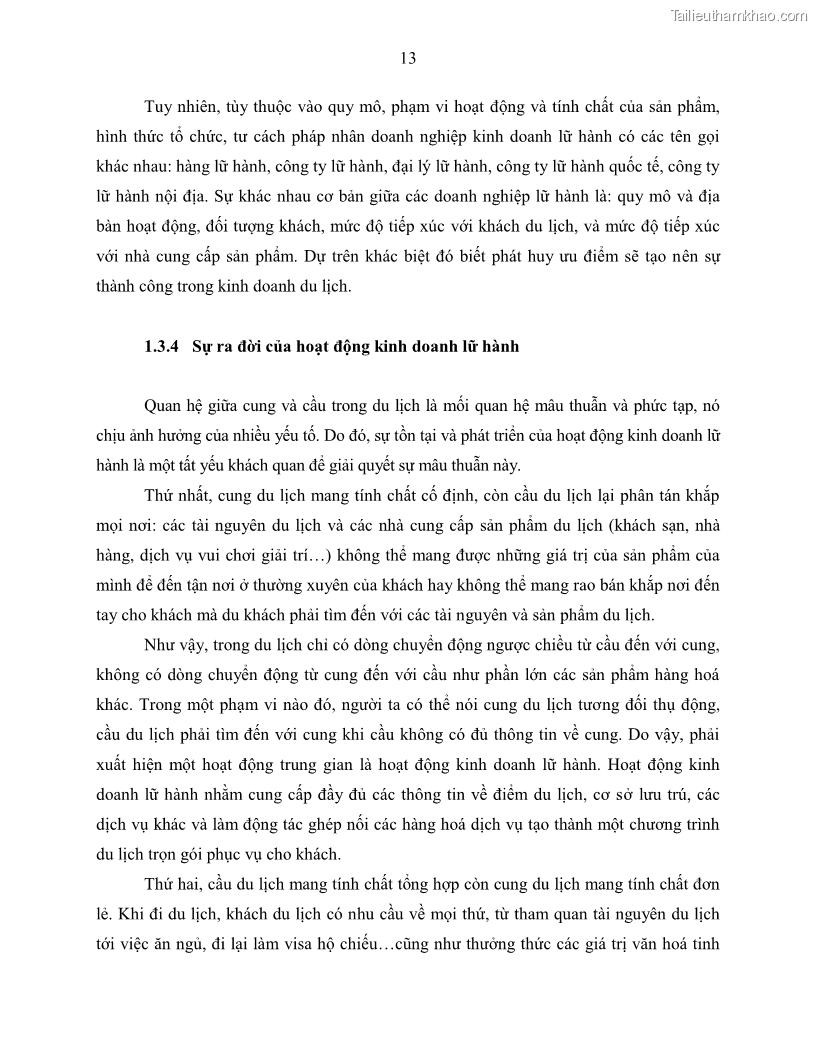 Tailieuthamkhao.com

13

Tuy nhiên, tùy thuộc vào quy mô, phạm vi hoạt động và tính chất của sản phẩm, hình thức tổ chức, tư cách pháp nhân doanh nghiệp kinh doanh lữ hành có các tên gọi khác nhau: hàng lữ hành, công ty lữ hành, đại lý lữ hành, công ty lữ hành quốc tế, công ty lữ hành nội địa. Sự khác nhau cơ bản giữa các doanh nghiệp lữ hành là: quy mô và địa bàn hoạt động, đối tượng khách, mức độ tiếp xúc với khách du lịch, và mức độ tiếp xúc với nhà cung cấp sản phẩm. Dự trên khác biệt đó biết phát huy ưu điểm sẽ tạo nên sự thành công trong kinh doanh du lịch.

1.3.4 Sự ra đời của hoạt động kinh doanh lữ hành

Quan hệ giữa cung và cầu trong du lịch là mối quan hệ mâu thuẫn và phức tạp, nó chịu ảnh hưởng của nhiều yếu tố. Do đó, sự tồn tại và phát triển của hoạt động kinh doanh lữ hành là một tất yếu khách quan để giải quyết sự mâu thuẫn này.

Thứ nhất, cung du lịch mang tính chất cố định, còn cầu du lịch lại phân tán khắp mọi nơi: các tài nguyên du lịch và các nhà cung cấp sản phẩm du lịch (khách sạn, nhà hàng, dịch vụ vui chơi giải trí…) không thể mang được những giá trị của sản phẩm của mình để đến tận nơi ở thường xuyên của khách hay không thể mang rao bán khắp nơi đến tay cho khách mà du khách phải tìm đến với các tài nguyên và sản phẩm du lịch.

Như vậy, trong du lịch chỉ có dòng chuyển động ngược chiều từ cầu đến với cung, không có dòng chuyển động từ cung đến với cầu như phần lớn các sản phẩm hàng hoá khác. Trong một phạm vi nào đó, người ta có thể nói cung du lịch tương đối thụ động, cầu du lịch phải tìm đến với cung khi cầu không có đủ thông tin về cung. Do vậy, phải xuất hiện một hoạt động trung gian là hoạt động kinh doanh lữ hành. Hoạt động kinh doanh lữ hành nhằm cung cấp đầy đủ các thông tin về điểm du lịch, cơ sở lưu trú, các dịch vụ khác và làm động tác ghép nối các hàng hoá dịch vụ tạo thành một chương trình du lịch trọn gói phục vụ cho khách.

Thứ hai, cầu du lịch mang tính chất tổng hợp còn cung du lịch mang tính chất đơn lẻ. Khi đi du lịch, khách du lịch có nhu cầu về mọi thứ, từ tham quan tài nguyên du lịch tới việc ăn ngủ, đi lại làm visa hộ chiếu…cũng như thưởng thức các giá trị văn hoá tinh